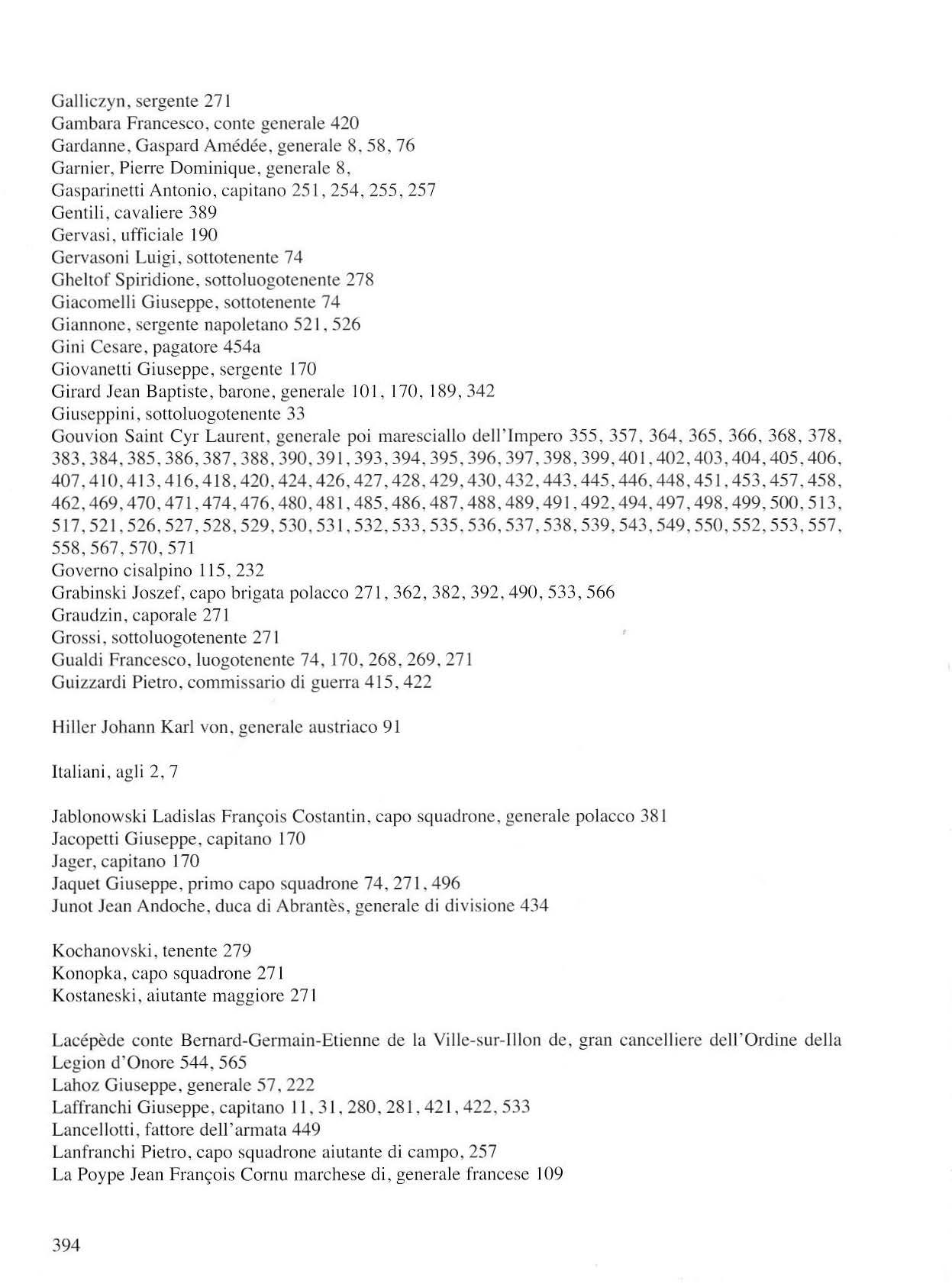 Galliczyn, sergente 271
Gambara Francesco, conte generale 420
Gardanne, Gaspard Amédée, generale 8, 58, 76
Garnier, Pierre Dominique, generale 8,
Gasparinetti Antonio, capitano 251, 254, 255, 257
Gentili, cavaliere 389
Gervasi, ufficiale 190
Gervasoni Luigi, sottotenente 74
Gheltof Spiridione, sottoluogotenente 278
Giacomelli Giuseppe, sottotenente 74
Giannone, sergente napoletano 521, 526
Gini Cesare, pagatore 454a
Giovanetti Giuseppe, sergente 170
Girard Jean Baptiste, barone, generale 101, 170, 189, 342
Giuseppini, sottoluogotenente 33
Gouvion Saint Cyr Laurent, generale poi maresciallo dell'Impero 355, 357, 364, 365, 366, 368, 378, 383, 384, 385, 386, 387, 388, 390, 391, 393, 394, 395, 396, 397, 398, 399, 401, 402, 403, 404, 405, 406, 407, 410, 413, 416, 418, 420, 424, 426, 427, 428, 429, 430, 432, 443, 445, 446, 448, 451, 453, 457, 458, 462, 469, 470, 471, 474, 476, 480, 481, 485, 486, 487, 488, 489, 491, 492, 494, 497, 498, 499, 500, 513, 517, 521, 526, 527, 528, 529, 530, 531, 532, 533, 535, 536, 537, 538, 539, 543, 549, 550, 552, 553, 557, 558, 567, 570, 571
Governo cisalpino 115, 232
Grabinski Joszef, capo brigata polacco 271, 362, 382, 392, 490, 533, 566
Graudzin, caporale 271
Grossi, sottoluogotenente 271
Gualdi Francesco, luogotenente 74, 170, 268, 269, 271
Guizzardi Pietro, commissario di guerra 415, 422

Hiller Johann Karl von, generale austriaco 91

Italiani, agli 2, 7

Jablonowski Ladislas François Costantin, capo squadrone, generale polacco 381
Jacopetti Giuseppe, capitano 170
Jager, capitano 170
Jaquet Giuseppe, primo capo squadrone 74, 271, 496
Junot Jean Andoche, duca di Abrantès, generale di divisione 434

Kochanovski, tenente 279
Konopka, capo squadrone 271
Kostaneski, aiutante maggiore 271

Lacépède conte Bernard-Germain-Etienne de la Ville-sur-Illon de, gran cancelliere dell'Ordine della Legion d'Onore 544, 565
Lahoz Giuseppe, generale 57, 222
Laffranchi Giuseppe, capitano 11, 31, 280, 281, 421, 422, 533
Lancellotti, fattore dell'armata 449
Lanfranchi Pietro, capo squadrone aiutante di campo, 257
La Poype Jean François Cornu marchese di, generale francese 109

394